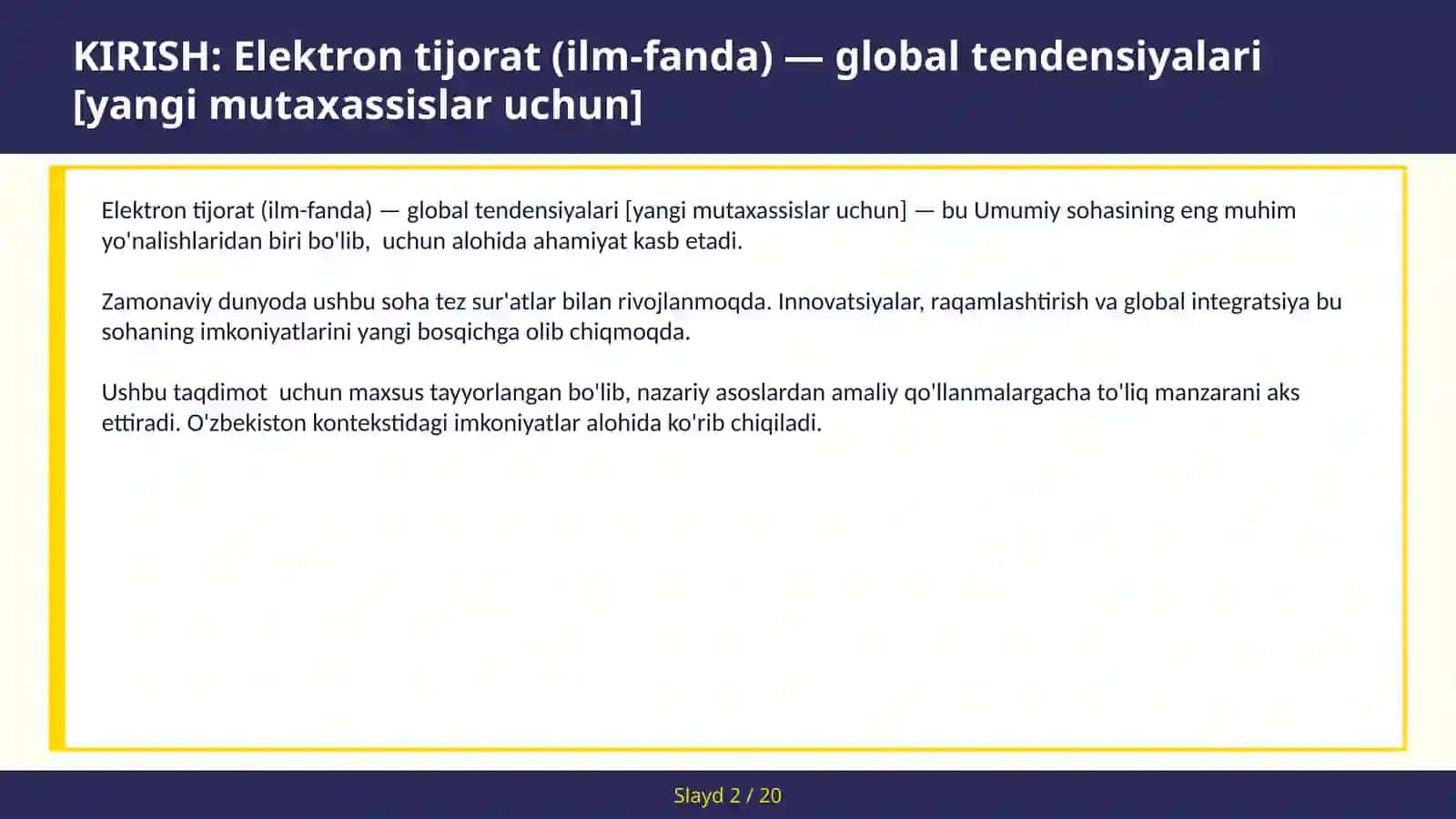 KIRISH: Elektron tijorat (ilm-fanda) — global tendensiyalari [yangi mutaxassislar uchun]

Elektron tijorat (ilm-fanda) — global tendensiyalari [yangi mutaxassislar uchun] — bu Umumiy sohasining eng muhim yo'nalishlaridan biri bo'lib, uchun alohida ahamiyat kasb etadi.

Zamonaviy dunyoda ushbu soha tez sur'atlar bilan rivojlanmoqda. Innovatsiyalar, raqamlashtirish va global integratsiya bu sohaning imkoniyatlarini yangi bosqichga olib chiqmoqda.

Ushbu taqdimot uchun maxsus tayyorlangan bo'lib, nazariy asoslardan amaliy qo'llanmalargacha to'liq manzarani aks ettiradi. O'zbekiston kontekstidagi imkoniyatlar alohida ko'rib chiqiladi.

Slayd 2 / 20